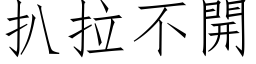 扒拉不開